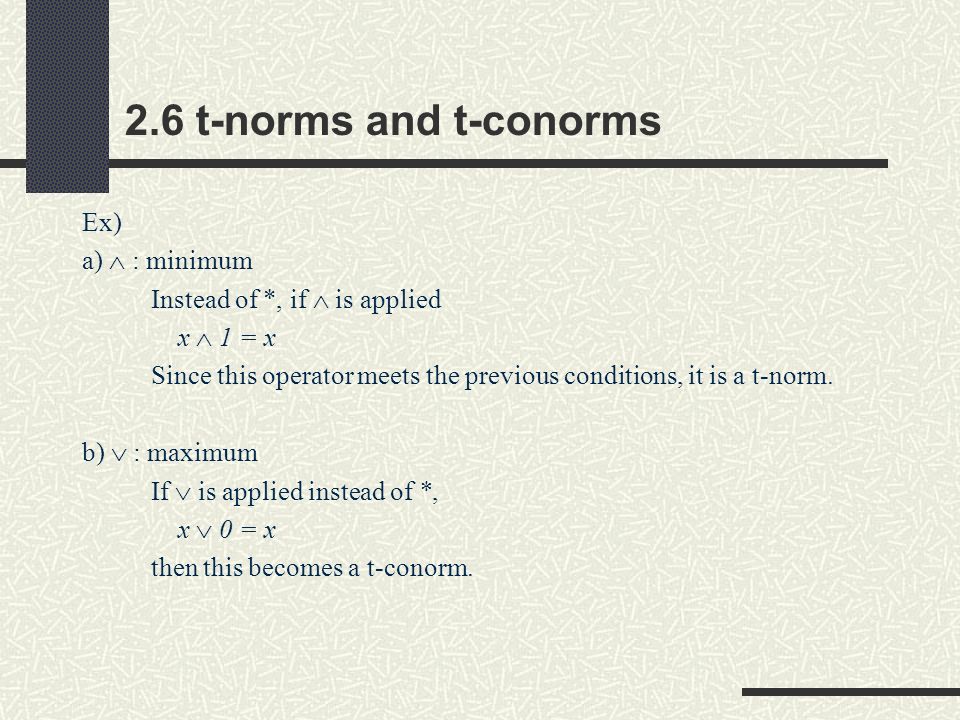 2.6 t-norms and t-conorms

Ex)

a) $\wedge$ : minimum

Instead of *, if $\wedge$ is applied

$x \wedge 1 = x$

Since this operator meets the previous conditions, it is a t-norm.

b) $\vee$ : maximum

If $\vee$ is applied instead of *,

$x \vee 0 = x$

then this becomes a t-conorm.